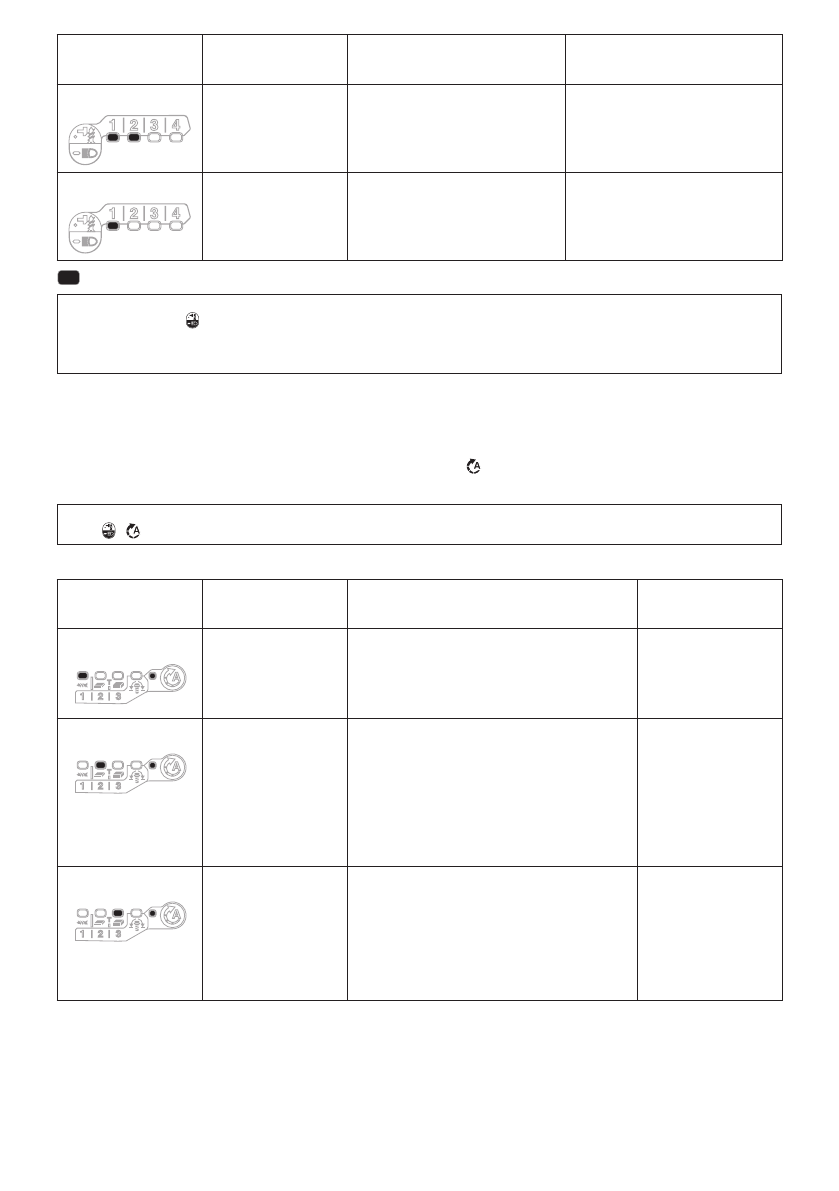 | | | | |
|---|---|---|---|
| 1 2 3 4 | | | |
| 1 2 3 4 | | | |

| | | | |
|---|---|---|---|
| 1 2 3 | | | |
| 1 2 3 | | | |
| 1 2 3 | | | |